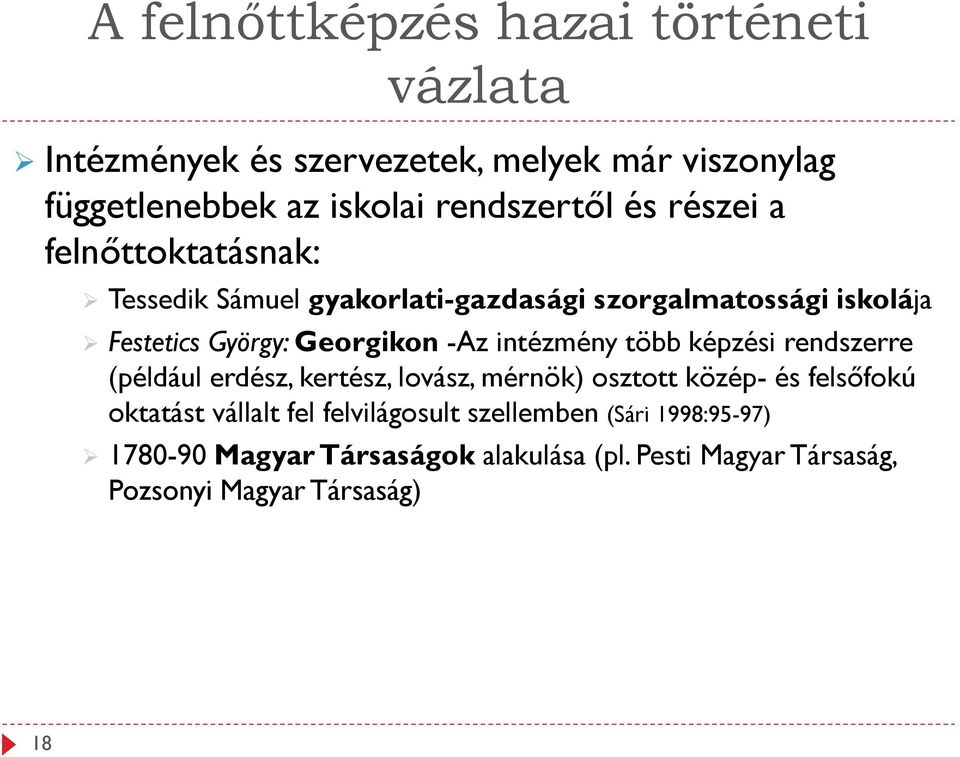 A felnőttképzés hazai történeti vázlata

Intézmények és szervezetek, melyek már viszonylag függetlenebbek az iskolai rendszertől és részei a felnőttoktatásnak:

Tessedik Sámuel gyakorlati-gazdasági szorgalmatossági iskolája

Festetics György: Georgikon -Az intézmény több képzési rendszerre (például erdész, kertész, lovász, mérnök) osztott közép- és felsőfokú oktatást vállalt fel felvilágosult szellemben (Sári 1998:95-97)

1780-90 Magyar Társaságok alakulása (pl. Pesti Magyar Társaság, Pozsonyi Magyar Társaság)

18